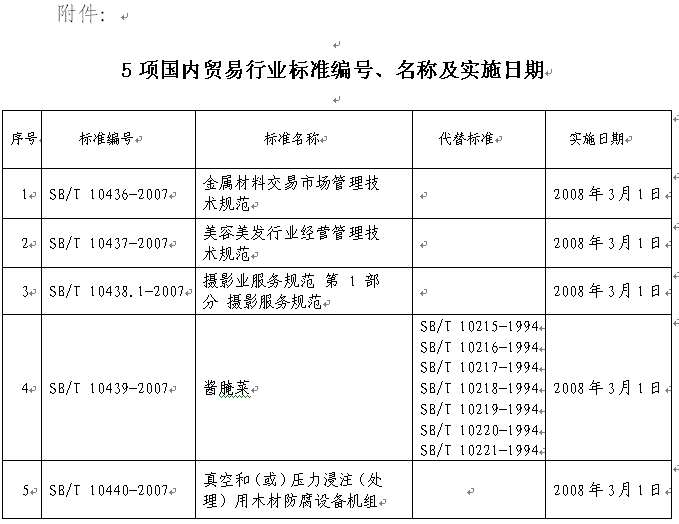 附件：

5 项国内贸易行业标准编号、名称及实施日期

| 序号 | 标准编号 | 标准名称 | 代替标准 | 实施日期 |
|---|---|---|---|---|
| 1 | SB/T 10436-2007 | 金属材料交易市场管理技术规范 | | 2008 年 3 月 1 日 |
| 2 | SB/T 10437-2007 | 美容美发行业经营管理技术规范 | | 2008 年 3 月 1 日 |
| 3 | SB/T 10438.1-2007 | 摄影业服务规范 第 1 部分 摄影服务规范 | | 2008 年 3 月 1 日 |
| 4 | SB/T 10439-2007 | 酱腌菜 | SB/T 10215-1994 SB/T 10216-1994 SB/T 10217-1994 SB/T 10218-1994 SB/T 10219-1994 SB/T 10220-1994 SB/T 10221-1994 | 2008 年 3 月 1 日 |
| 5 | SB/T 10440-2007 | 真空和（或）压力浸注（处理）用木材防腐设备机组 | | 2008 年 3 月 1 日 |